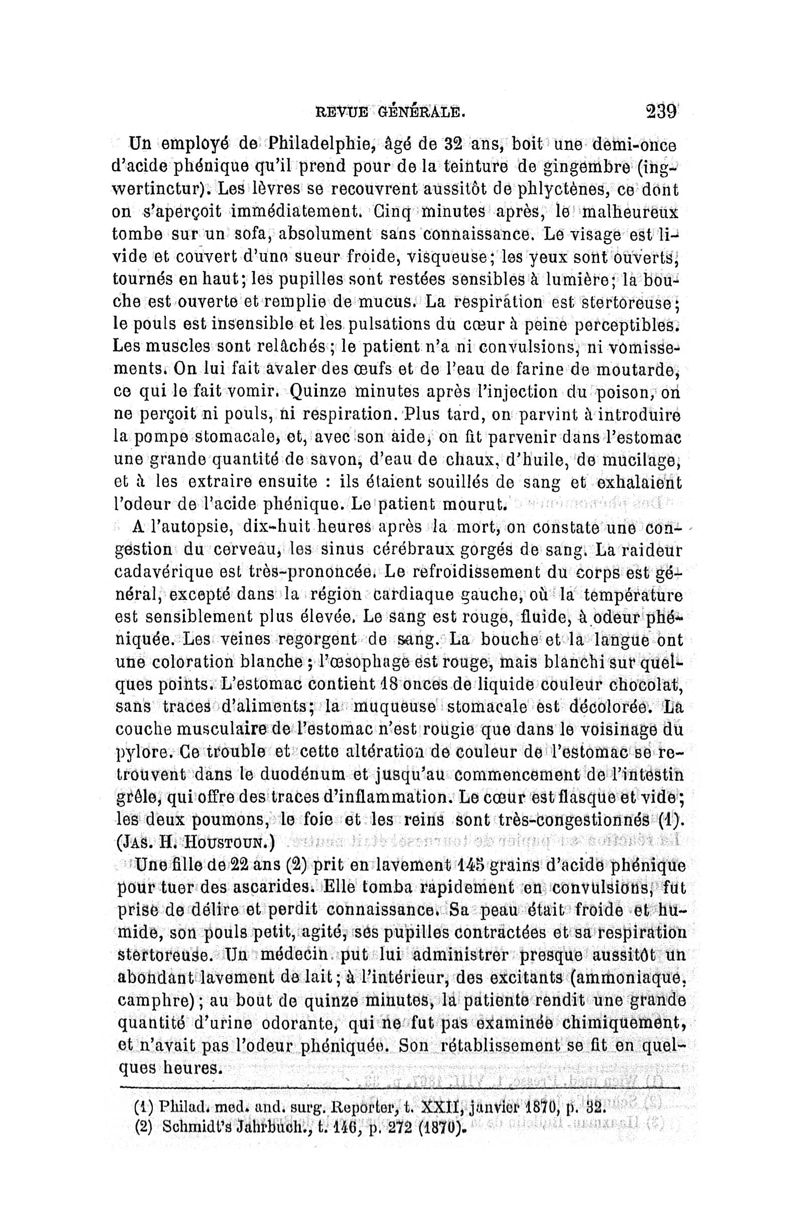 REVUE GÉNÉRALE. 239

Un employé de Philadelphie, âgé de 32 ans, boit une demi-once d'acide phénique qu'il prend pour de la teinture de gingembre (ingwertinctur). Les lèvres se recouvrent aussitôt de phlyctènes, ce dont on s'aperçoit immédiatement. Cinq minutes après, le malheureux tombe sur un sofa, absolument sans connaissance. Le visage est livide et couvert d'une sueur froide, visqueuse; les yeux sont ouverts, tournés en haut; les pupilles sont restées sensibles à lumière; la bouche est ouverte et remplie de mucus. La respiration est stertoreuse; le pouls est insensible et les pulsations du cœur à peine perceptibles. Les muscles sont relâchés; le patient n'a ni convulsions, ni vomissements. On lui fait avaler des œufs et de l'eau de farine de moutarde, ce qui le fait vomir. Quinze minutes après l'injection du poison, on ne perçoit ni pouls, ni respiration. Plus tard, on parvint à introduire la pompe stomacale, et, avec son aide, on fit parvenir dans l'estomac une grande quantité de savon, d'eau de chaux, d'huile, de mucilage, et à les extraire ensuite : ils étaient souillés de sang et exhalaient l'odeur de l'acide phénique. Le patient mourut.

A l'autopsie, dix-huit heures après la mort, on constate une congestion du cerveau, les sinus cérébraux gorgés de sang. La raideur cadavérique est très-prononcée. Le refroidissement du corps est général, excepté dans la région cardiaque gauche, où la température est sensiblement plus élevée. Le sang est rouge, fluide, à odeur phéniquée. Les veines regorgent de sang. La bouche et la langue ont une coloration blanche; l'œsophage est rouge, mais blanchi sur quelques points. L'estomac contient 18 onces de liquide couleur chocolat, sans traces d'aliments; la muqueuse stomacale est décolorée. La couche musculaire de l'estomac n'est rougie que dans le voisinage du pylore. Ce trouble et cette altération de couleur de l'estomac se retrouvent dans le duodénum et jusqu'au commencement de l'intestin grêle, qui offre des traces d'inflammation. Le cœur est flasque et vide; les deux poumons, le foie et les reins sont très-congestionnés (1). (JAS. H. HOUSTOUN.)

Une fille de 22 ans (2) prit en lavement 145 grains d'acide phénique pour tuer des ascarides. Elle tomba rapidement en convulsions, fut prise de délire et perdit connaissance. Sa peau était froide et humide, son pouls petit, agité, ses pupilles contractées et sa respiration stertoreuse. Un médecin put lui administrer presque aussitôt un abondant lavement de lait; à l'intérieur, des excitants (ammoniaque, camphre); au bout de quinze minutes, la patiente rendit une grande quantité d'urine odorante, qui ne fut pas examinée chimiquement, et n'avait pas l'odeur phéniquée. Son rétablissement se fit en quelques heures.

(1) Philad. med. and. surg. Reporter, t. XXII, janvier 1870, p. 32.
(2) Schmidt's Jahrbuch., t. 146, p. 272 (1870).